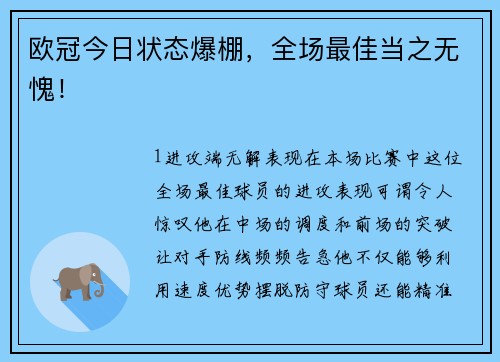 欧冠今日状态爆棚，全场最佳当之无愧！

1进攻端无解表现在本场比赛中这位全场最佳球员的进攻表现可谓令人惊叹他在中场的调度和前场的突破让对手防线频频告急他不仅能够利用速度优势摆脱防守球员还能精准